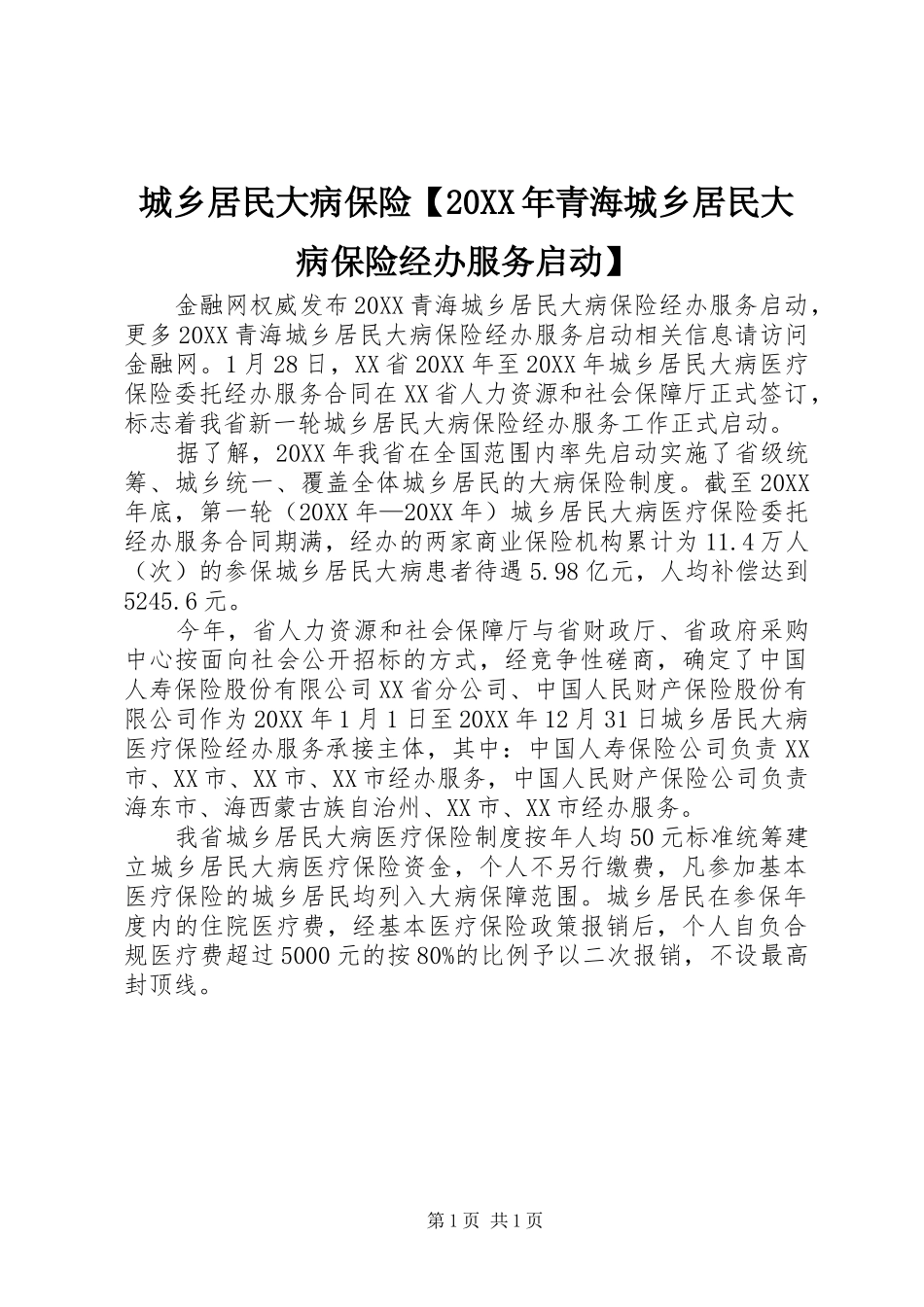 城乡居民大病保险【20XX年青海城乡居民大病保险经办服务启动】

金融网权威发布20XX青海城乡居民大病保险经办服务启动，更多20XX青海城乡居民大病保险经办服务启动相关信息请访问金融网。1月28日，XX省20XX年至20XX年城乡居民大病医疗保险委托经办服务合同在XX省人力资源和社会保障厅正式签订，标志着我省新一轮城乡居民大病保险经办服务工作正式启动。

据了解，20XX年我省在全国范围内率先启动实施了省级统筹、城乡统一、覆盖全体城乡居民的大病保险制度。截至20XX年底，第一轮（20XX年—20XX年）城乡居民大病医疗保险委托经办服务合同期满，经办的两家商业保险机构累计为11.4万人（次）的参保城乡居民大病患者待遇5.98亿元，人均补偿达到5245.6元。

今年，省人力资源和社会保障厅与省财政厅、省政府采购中心按面向社会公开招标的方式，经竞争性磋商，确定了中国人寿保险股份有限公司XX省分公司、中国人民财产保险股份有限公司作为20XX年1月1日至20XX年12月31日城乡居民大病医疗保险经办服务承接主体，其中：中国人寿保险公司负责XX市、XX市、XX市、XX市经办服务，中国人民财产保险公司负责海东市、海西蒙古族自治州、XX市、XX市经办服务。

我省城乡居民大病医疗保险制度按年人均50元标准统筹建立城乡居民大病医疗保险资金，个人不另行缴费，凡参加基本医疗保险的城乡居民均列入大病保障范围。城乡居民在参保年度内的住院医疗费，经基本医疗保险政策报销后，个人自负合规医疗费超过5000元的按80%的比例予以二次报销，不设最高封顶线。

第1页 共1页